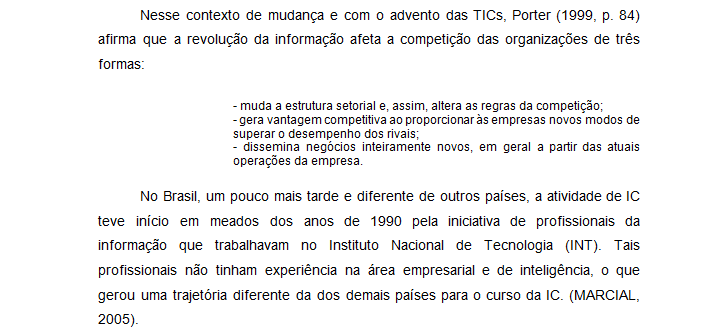 Nesse contexto de mudança e com o advento das TICs, Porter (1999, p. 84) afirma que a revolução da informação afeta a competição das organizações de três formas:

- muda a estrutura setorial e, assim, altera as regras da competição;
- gera vantagem competitiva ao proporcionar às empresas novos modos de superar o desempenho dos rivais;
- dissemina negócios inteiramente novos, em geral a partir das atuais operações da empresa.

No Brasil, um pouco mais tarde e diferente de outros países, a atividade de IC teve início em meados dos anos de 1990 pela iniciativa de profissionais da informação que trabalhavam no Instituto Nacional de Tecnologia (INT). Tais profissionais não tinham experiência na área empresarial e de inteligência, o que gerou uma trajetória diferente da dos demais países para o curso da IC. (MARCIAL, 2005).